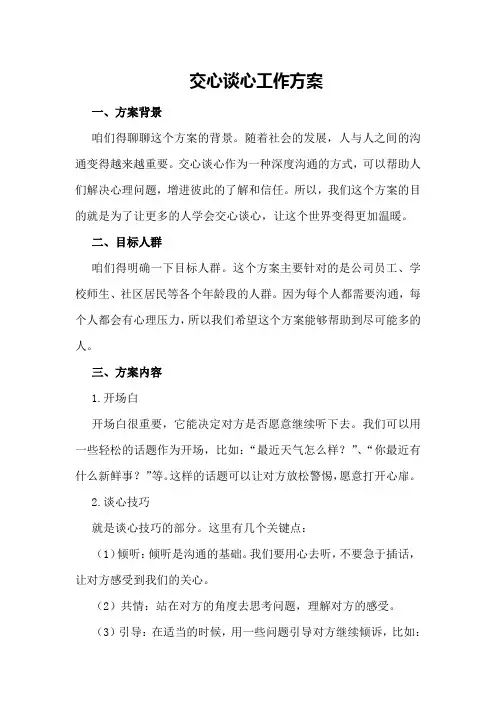 交心谈心工作方案

一、方案背景

咱们得聊聊这个方案的背景。随着社会的发展，人与人之间的沟通变得越来越重要。交心谈心作为一种深度沟通的方式，可以帮助人们解决心理问题，增进彼此的了解和信任。所以，我们这个方案的目的就是为了让更多的人学会交心谈心，让这个世界变得更加温暖。

二、目标人群

咱们得明确一下目标人群。这个方案主要针对的是公司员工、学校师生、社区居民等各个年龄段的人群。因为每个人都需要沟通，每个人都会有心理压力，所以我们希望这个方案能够帮助到尽可能多的人。

三、方案内容

1.开场白

开场白很重要，它能决定对方是否愿意继续听下去。我们可以用一些轻松的话题作为开场，比如：“最近天气怎么样？”、“你最近有什么新鲜事？”等。这样的话题可以让对方放松警惕，愿意打开心扉。

2.谈心技巧

就是谈心技巧的部分。这里有几个关键点：

（1）倾听：倾听是沟通的基础。我们要用心去听，不要急于插话，让对方感受到我们的关心。

（2）共情：站在对方的角度去思考问题，理解对方的感受。

（3）引导：在适当的时候，用一些问题引导对方继续倾诉，比如：